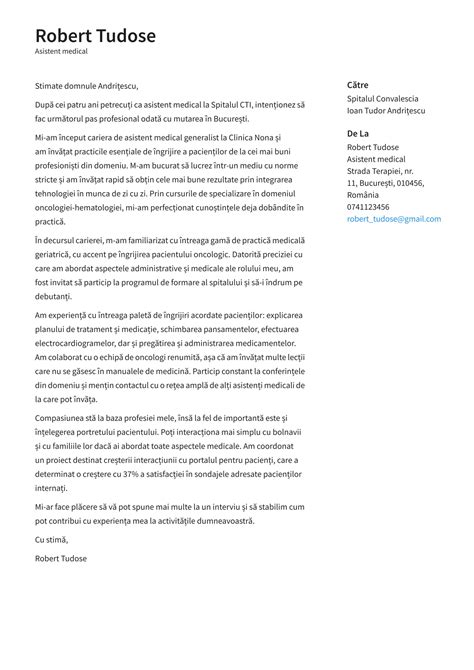 Robert Tudose
Asistent medical

Stimate domnule Andrițescu,

După cei patru ani petrecuți ca asistent medical la Spitalul CTI, intenționez să fac următorul pas profesional odată cu mutarea în București.

Mi-am început cariera de asistent medical generalist la Clinica Nona și am învățat practicile esențiale de îngrijire a pacienților de la cei mai buni profesioniști din domeniu. M-am bucurat să lucrez într-un mediu cu norme stricte și am învățat rapid să obțin cele mai bune rezultate prin integrarea tehnologiei în munca de zi cu zi. Prin cursurile de specializare în domeniul oncologiei-hematologiei, mi-am perfecționat cunoștințele deja dobândite în practică.

În decursul carierei, m-am familiarizat cu întreaga gamă de practică medicală geriatrică, cu accent pe îngrijirea pacientului oncologic. Datorită preciziei cu care am abordat aspectele administrative și medicale ale rolului meu, am fost invitat să particip la programul de formare al spitalului și să-i îndrum pe debutanți.

Am experiență cu întreaga paletă de îngrijiri acordate pacienților: explicarea planului de tratament și medicație, schimbarea pansamentelor, efectuarea electrocardiogramelor, dar și pregătirea și administrarea medicamentelor. Am colaborat cu o echipă de oncologi renumită, așa că am învățat multe lecții care nu se găsesc în manualele de medicină. Particip constant la conferințele din domeniu și mențin contactul cu o rețea amplă de alți asistenți medicali de la care pot învăța.

Compasiunea stă la baza profesiei mele, însă la fel de importantă este și înțelegerea portretului pacientului. Poți interacționa mai simplu cu bolnavii și cu familiile lor dacă ai abordat toate aspectele medicale. Am coordonat un proiect destinat creșterii interacțiunii cu portalul pentru pacienți, care a determinat o creștere cu 37% a satisfacției în sondajele adresate pacienților internați.

Mi-ar face plăcere să vă pot spune mai multe la un interviu și să stabilim cum pot contribui cu experiența mea la activitățile dumneavoastră.

Cu stimă,

Robert Tudose

Către
Spitalul Convalescia
Ioan Tudor Andrițescu

De La
Robert Tudose
Asistent medical
Strada Terapiei, nr. 11, București, 010456, România
0741123456
robert_tudose@gmail.com